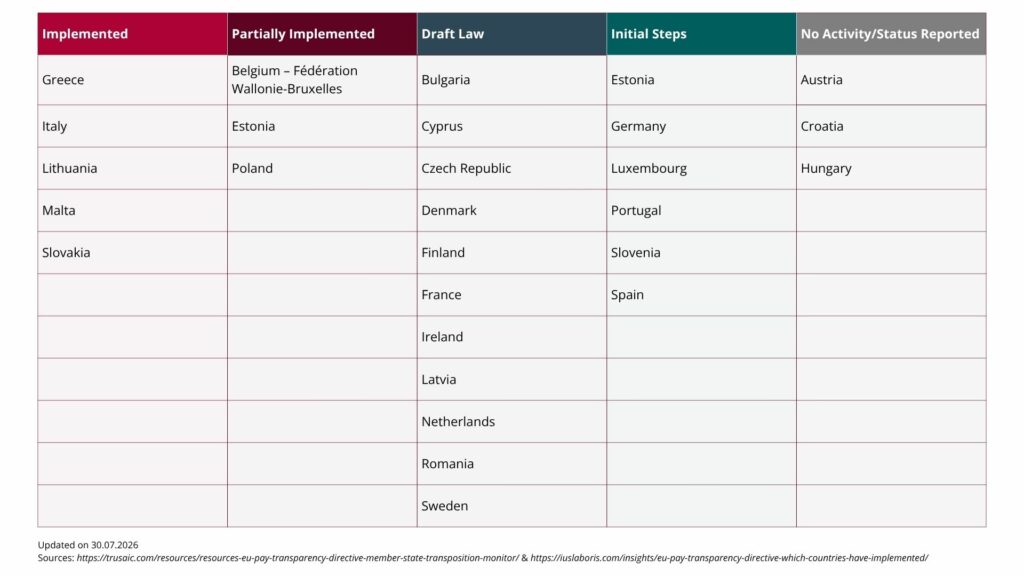 | Implemented | Partially Implemented | Draft Law | Initial Steps | No Activity/Status Reported |
|---|---|---|---|---|
| Greece | Belgium – Fédération Wallonie-Bruxelles | Bulgaria | Estonia | Austria |
| Italy | Estonia | Cyprus | Germany | Croatia |
| Lithuania | Poland | Czech Republic | Luxembourg | Hungary |
| Malta | | Denmark | Portugal | |
| Slovakia | | Finland | Slovenia | |
| | | France | Spain | |
| | | Ireland | | |
| | | Latvia | | |
| | | Netherlands | | |
| | | Romania | | |
| | | Sweden | | |

Updated on 30.07.2026
Sources: https://trusaic.com/resources/resources-eu-pay-transparency-directive-member-state-transposition-monitor/ & https://iuslaboris.com/insights/eu-pay-transparency-directive-which-countries-have-implemented/